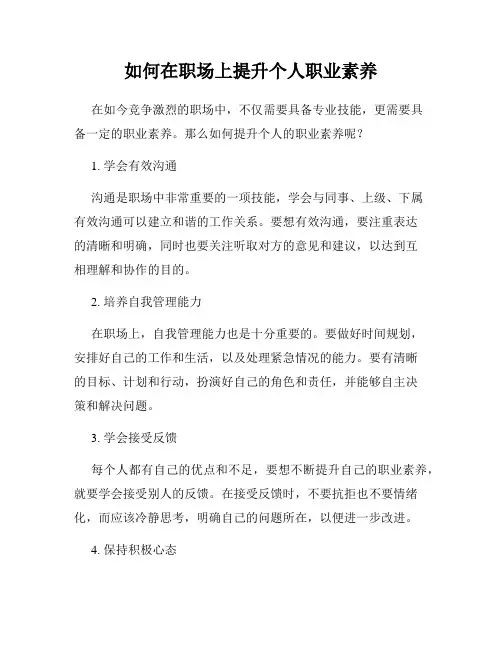 如何在职场上提升个人职业素养

在如今竞争激烈的职场中，不仅需要具备专业技能，更需要具备一定的职业素养。那么如何提升个人的职业素养呢？

1. 学会有效沟通

沟通是职场中非常重要的一项技能，学会与同事、上级、下属有效沟通可以建立和谐的工作关系。要想有效沟通，要注重表达的清晰和明确，同时也要关注听取对方的意见和建议，以达到互相理解和协作的目的。

2. 培养自我管理能力

在职场上，自我管理能力也是十分重要的。要做好时间规划，安排好自己的工作和生活，以及处理紧急情况的能力。要有清晰的目标、计划和行动，扮演好自己的角色和责任，并能够自主决策和解决问题。

3. 学会接受反馈

每个人都有自己的优点和不足，要想不断提升自己的职业素养，就要学会接受别人的反馈。在接受反馈时，不要抗拒也不要情绪化，而应该冷静思考，明确自己的问题所在，以便进一步改进。

4. 保持积极心态